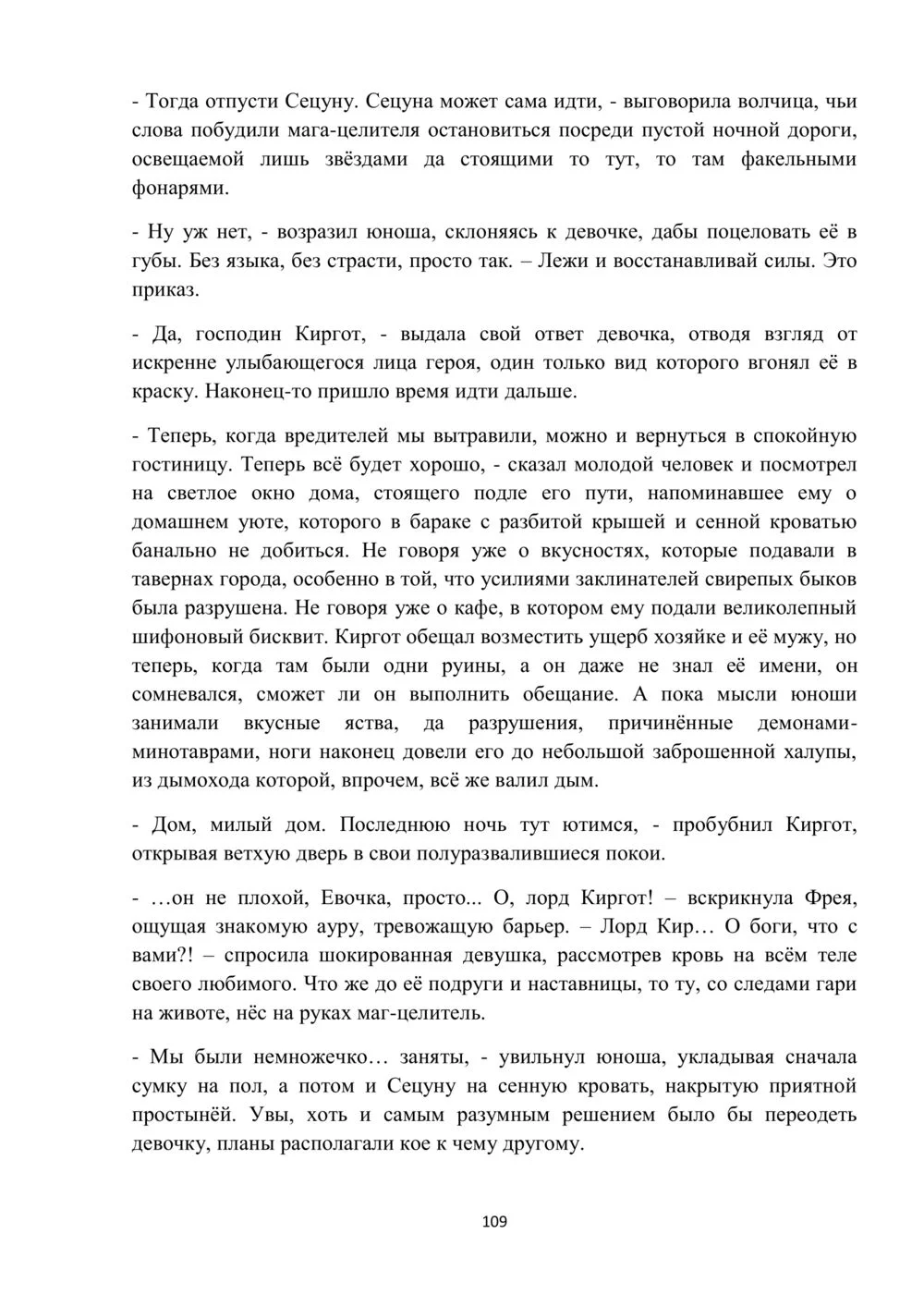 - Тогда отпусти Сецуну. Сецуна может сама идти, - выговорила волчица, чьи слова побудили мага-целителя остановиться посреди пустой ночной дороги, освещаемой лишь звёздами да стоящими то тут, то там факельными фонарями.

- Ну уж нет, - возразил юноша, склоняясь к девочке, дабы поцеловать её в губы. Без языка, без страсти, просто так. – Лежи и восстанавливай силы. Это приказ.

- Да, господин Киргот, - выдала свой ответ девочка, отводя взгляд от искренне улыбающегося лица героя, один только вид которого вгонял её в краску. Наконец-то пришло время идти дальше.

- Теперь, когда вредителей мы вытравили, можно и вернуться в спокойную гостиницу. Теперь всё будет хорошо, - сказал молодой человек и посмотрел на светлое окно дома, стоящего подле его пути, напоминавшее ему о домашнем уюте, которого в бараке с разбитой крышей и сенной кроватью банально не добиться. Не говоря уже о вкусностях, которые подавали в тавернах города, особенно в той, что усилиями заклинателей свирепых быков была разрушена. Не говоря уже о кафе, в котором ему подали великолепный шифоновый бисквит. Киргот обещал возместить ущерб хозяйке и её мужу, но теперь, когда там были одни руины, а он даже не знал её имени, он сомневался, сможет ли он выполнить обещание. А пока мысли юноши занимали вкусные яства, да разрушения, причинённые демонами-минотаврами, ноги наконец довели его до небольшой заброшенной халупы, из дымохода которой, впрочем, всё же валил дым.

- Дом, милый дом. Последнюю ночь тут ютимся, - пробубнил Киргот, открывая ветхую дверь в свои полуразвалившиеся покои.

- …он не плохой, Евочка, просто... О, лорд Киргот! – вскрикнула Фрея, ощущая знакомую ауру, тревожащую барьер. – Лорд Кир… О боги, что с вами?! – спросила шокированная девушка, рассмотрев кровь на всём теле своего любимого. Что же до её подруги и наставницы, то ту, со следами гари на животе, нёс на руках маг-целитель.

- Мы были немножечко… заняты, - увильнул юноша, укладывая сначала сумку на пол, а потом и Сецуну на сенную кровать, накрытую приятной простынёй. Увы, хоть и самым разумным решением было бы переодеть девочку, планы располагали кое к чему другому.

109